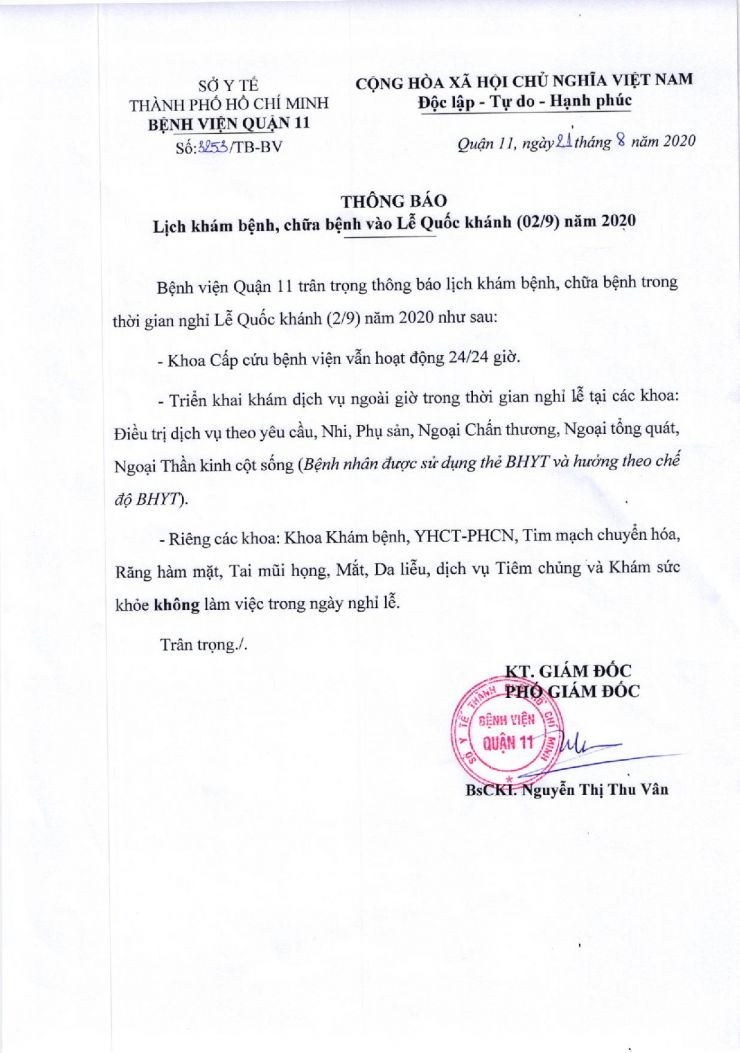 SỞ Y TẾ
THÀNH PHỐ HỒ CHÍ MINH
BỆNH VIỆN QUẬN 11
Số: 3253/TB-BV

CỘNG HÒA XÃ HỘI CHỦ NGHĨA VIỆT NAM
Độc lập - Tự do - Hạnh phúc

Quận 11, ngày 21 tháng 8 năm 2020

THÔNG BÁO
Lịch khám bệnh, chữa bệnh vào Lễ Quốc khánh (02/9) năm 2020

Bệnh viện Quận 11 trân trọng thông báo lịch khám bệnh, chữa bệnh trong thời gian nghỉ Lễ Quốc khánh (2/9) năm 2020 như sau:

- Khoa Cấp cứu bệnh viện vẫn hoạt động 24/24 giờ.

- Triển khai khám dịch vụ ngoài giờ trong thời gian nghỉ lễ tại các khoa: Điều trị dịch vụ theo yêu cầu, Nhi, Phụ sản, Ngoại Chấn thương, Ngoại tổng quát, Ngoại Thần kinh cột sống (Bệnh nhân được sử dụng thẻ BHYT và hưởng theo chế độ BHYT).

- Riêng các khoa: Khoa Khám bệnh, YHCT-PHCN, Tim mạch chuyển hóa, Răng hàm mặt, Tai mũi họng, Mắt, Da liễu, dịch vụ Tiêm chủng và Khám sức khỏe không làm việc trong ngày nghỉ lễ.

Trân trọng./.

KT. GIÁM ĐỐC
PHÓ GIÁM ĐỐC

SỞ Y TẾ THÀNH PHỐ HỒ CHÍ MINH
BỆNH VIỆN
QUẬN 11

BsCKI. Nguyễn Thị Thu Vân